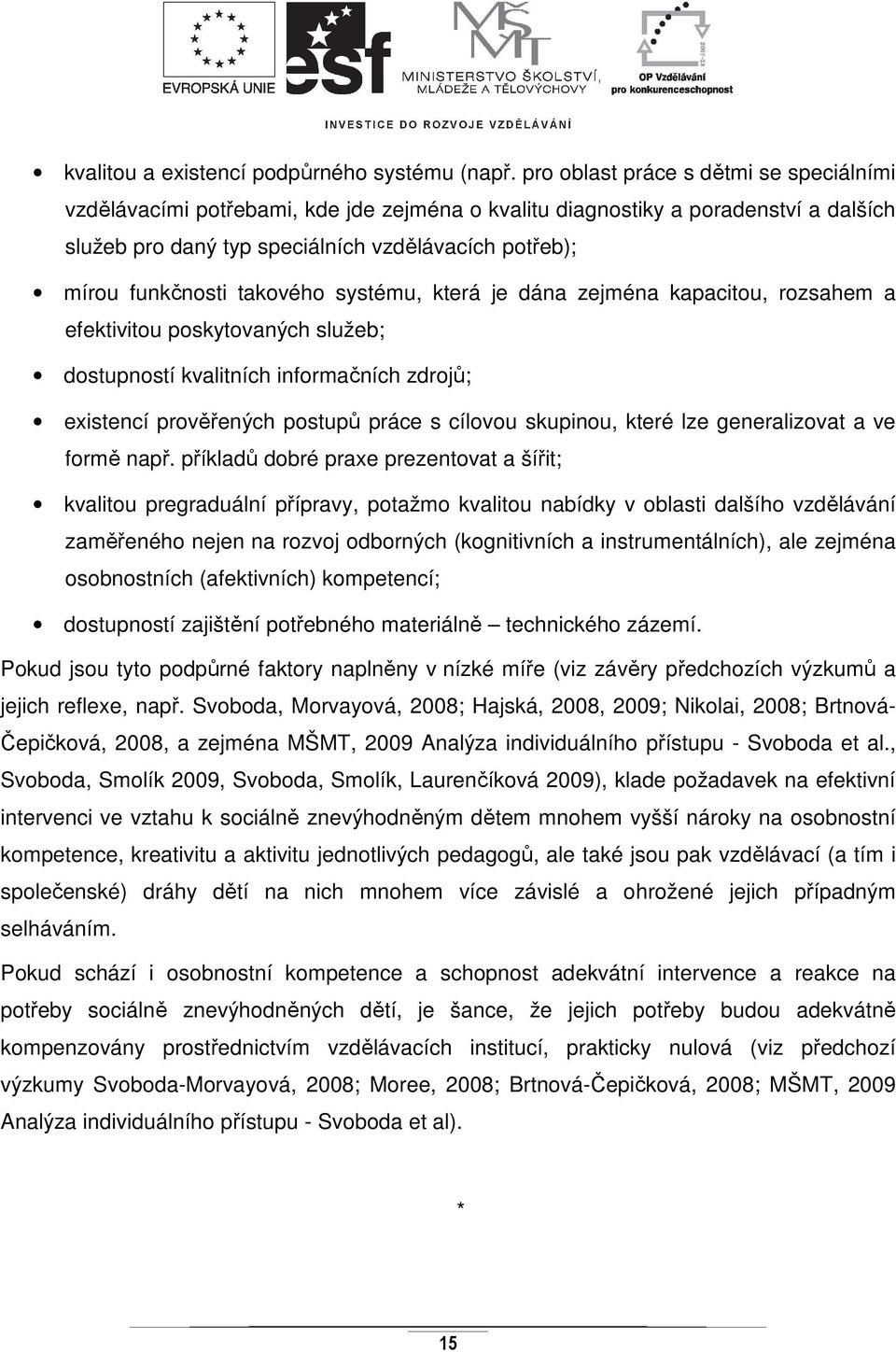 EVROPSKÁ UNIE

esf

MŠMT MINISTERSTVO ŠKOLSTVÍ, MLÁDEŽE A TĚLOVÝCHOVY

OP Vzdělávání pro konkurenceschopnost

INVESTICE DO ROZVOJE VZDĚLÁVÁNÍ

• kvalitou a existencí podpůrného systému (např. pro oblast práce s dětmi se speciálními vzdělávacími potřebami, kde jde zejména o kvalitu diagnostiky a poradenství a dalších služeb pro daný typ speciálních vzdělávacích potřeb);

• mírou funkčnosti takového systému, která je dána zejména kapacitou, rozsahem a efektivitou poskytovaných služeb;

• dostupností kvalitních informačních zdrojů;

• existencí prověřených postupů práce s cílovou skupinou, které lze generalizovat a ve formě např. příkladů dobré praxe prezentovat a šířit;

• kvalitou pregraduální přípravy, potažmo kvalitou nabídky v oblasti dalšího vzdělávání zaměřeného nejen na rozvoj odborných (kognitivních a instrumentálních), ale zejména osobnostních (afektivních) kompetencí;

• dostupností zajištění potřebného materiálně – technického zázemí.

Pokud jsou tyto podpůrné faktory naplněny v nízké míře (viz závěry předchozích výzkumů a jejich reflexe, např. Svoboda, Morvayová, 2008; Hajská, 2008, 2009; Nikolai, 2008; Brtnová-Čepičková, 2008, a zejména MŠMT, 2009 Analýza individuálního přístupu - Svoboda et al., Svoboda, Smolík 2009, Svoboda, Smolík, Laurenčíková 2009), klade požadavek na efektivní intervenci ve vztahu k sociálně znevýhodněným dětem mnohem vyšší nároky na osobnostní kompetence, kreativitu a aktivitu jednotlivých pedagogů, ale také jsou pak vzdělávací (a tím i společenské) dráhy dětí na nich mnohem více závislé a ohrožené jejich případným selháváním.

Pokud schází i osobnostní kompetence a schopnost adekvátní intervence a reakce na potřeby sociálně znevýhodněných dětí, je šance, že jejich potřeby budou adekvátně kompenzovány prostřednictvím vzdělávacích institucí, prakticky nulová (viz předchozí výzkumy Svoboda-Morvayová, 2008; Moree, 2008; Brtnová-Čepičková, 2008; MŠMT, 2009 Analýza individuálního přístupu - Svoboda et al).

*

15